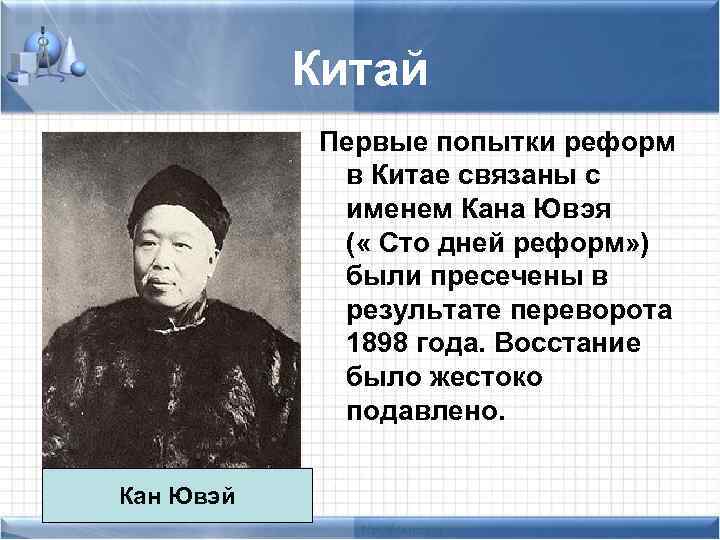 Китай

Первые попытки реформ в Китае связаны с именем Кана Ювэя (« Сто дней реформ») были пресечены в результате переворота 1898 года. Восстание было жестоко подавлено.

Кан Ювэй